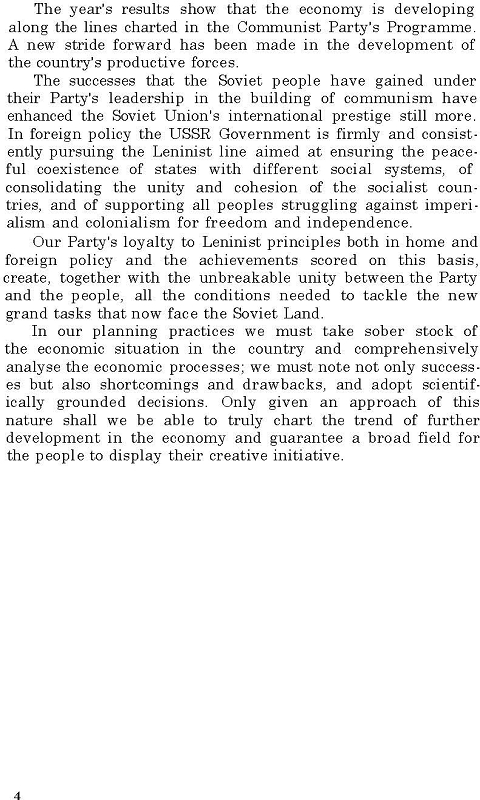 The year's results show that the economy is developing along the lines charted in the Communist Party's Programme. A new stride forward has been made in the development of the country's productive forces.

The successes that the Soviet people have gained under their Party's leadership in the building of communism have enhanced the Soviet Union's international prestige still more. In foreign policy the USSR Government is firmly and consistently pursuing the Leninist line aimed at ensuring the peaceful coexistence of states with different social systems, of consolidating the unity and cohesion of the socialist countries, and of supporting all peoples struggling against imperialism and colonialism for freedom and independence.

Our Party's loyalty to Leninist principles both in home and foreign policy and the achievements scored on this basis, create, together with the unbreakable unity between the Party and the people, all the conditions needed to tackle the new grand tasks that now face the Soviet Land.

In our planning practices we must take sober stock of the economic situation in the country and comprehensively analyse the economic processes; we must note not only successes but also shortcomings and drawbacks, and adopt scientifically grounded decisions. Only given an approach of this nature shall we be able to truly chart the trend of further development in the economy and guarantee a broad field for the people to display their creative initiative.

4